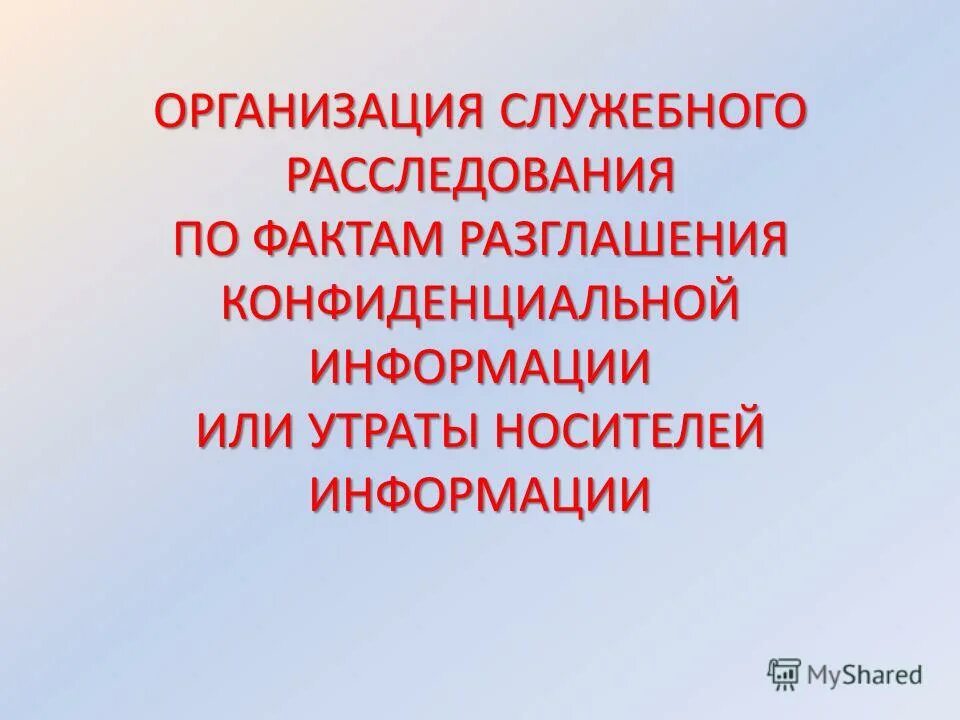 ОРГАНИЗАЦИЯ СЛУЖЕБНОГО РАССЛЕДОВАНИЯ ПО ФАКТАМ РАЗГЛАШЕНИЯ КОНФИДЕНЦИАЛЬНОЙ ИНФОРМАЦИИ ИЛИ УТРАТЫ НОСИТЕЛЕЙ ИНФОРМАЦИИ

MyShared